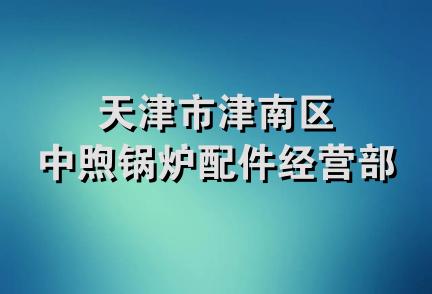 天津市津南区
中煦锅炉配件经营部